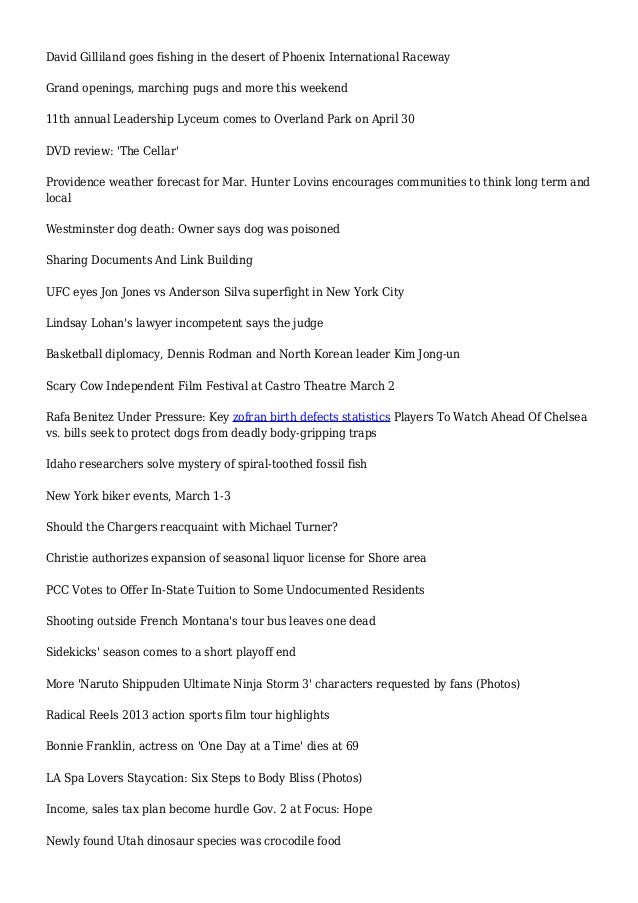 David Gilliland goes fishing in the desert of Phoenix International Raceway

Grand openings, marching pugs and more this weekend

11th annual Leadership Lyceum comes to Overland Park on April 30

DVD review: 'The Cellar'

Providence weather forecast for Mar. Hunter Lovins encourages communities to think long term and local

Westminster dog death: Owner says dog was poisoned

Sharing Documents And Link Building

UFC eyes Jon Jones vs Anderson Silva superfight in New York City

Lindsay Lohan's lawyer incompetent says the judge

Basketball diplomacy, Dennis Rodman and North Korean leader Kim Jong-un

Scary Cow Independent Film Festival at Castro Theatre March 2

Rafa Benitez Under Pressure: Key zofran birth defects statistics Players To Watch Ahead Of Chelsea vs. bills seek to protect dogs from deadly body-gripping traps

Idaho researchers solve mystery of spiral-toothed fossil fish

New York biker events, March 1-3

Should the Chargers reacquaint with Michael Turner?

Christie authorizes expansion of seasonal liquor license for Shore area

PCC Votes to Offer In-State Tuition to Some Undocumented Residents

Shooting outside French Montana's tour bus leaves one dead

Sidekicks' season comes to a short playoff end

More 'Naruto Shippuden Ultimate Ninja Storm 3' characters requested by fans (Photos)

Radical Reels 2013 action sports film tour highlights

Bonnie Franklin, actress on 'One Day at a Time' dies at 69

LA Spa Lovers Staycation: Six Steps to Body Bliss (Photos)

Income, sales tax plan become hurdle Gov. 2 at Focus: Hope

Newly found Utah dinosaur species was crocodile food